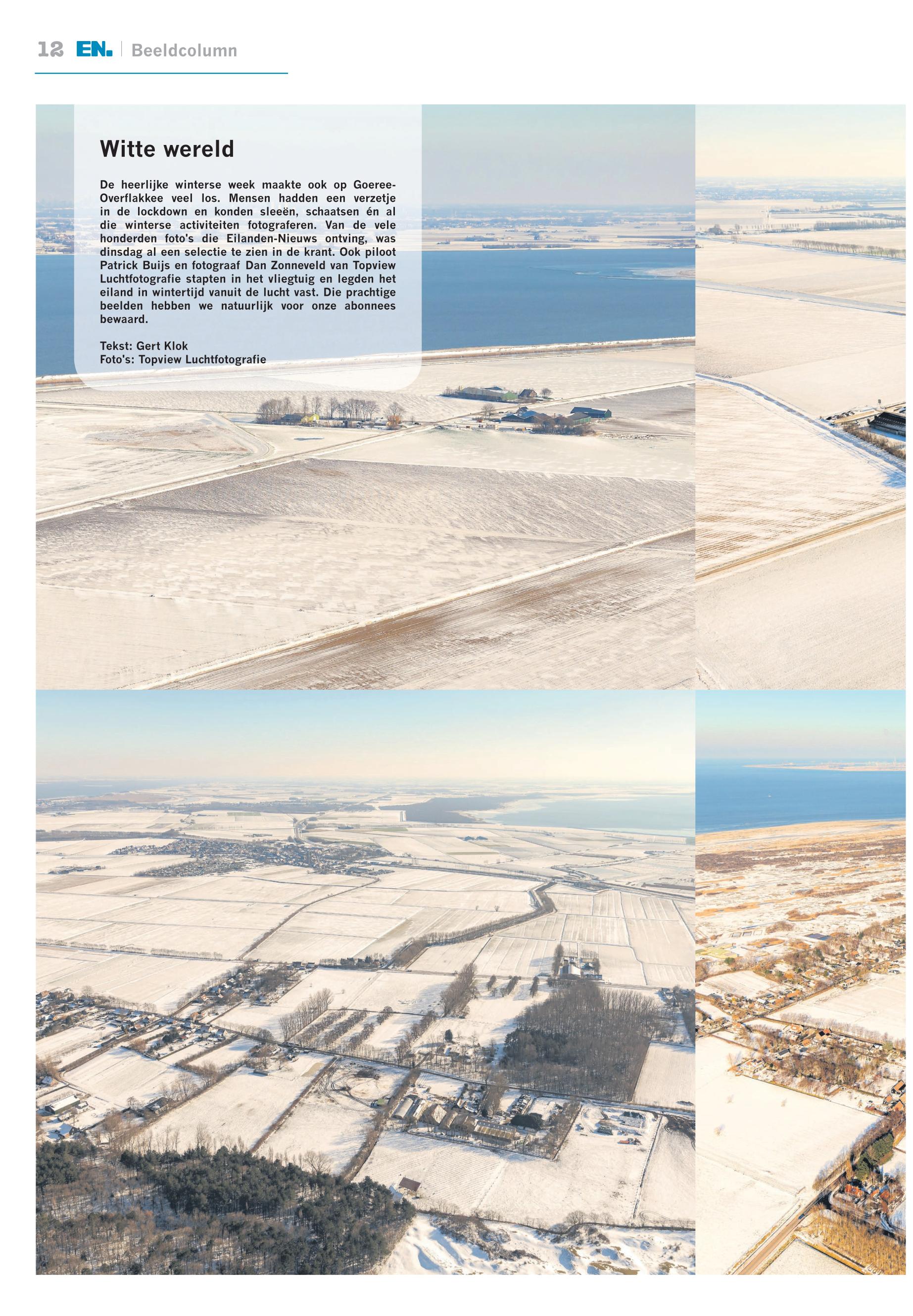 12 EN. Beeldcolumn

Witte wereld

De heerlijke winterse week maakte ook op Goeree-Overflakkee veel los. Mensen hadden een verzetje in de lockdown en konden sleeën, schaatsen én al die winterse activiteiten fotograferen. Van de vele honderden foto's die Eilanden-Nieuws ontving, was dinsdag al een selectie te zien in de krant. Ook piloot Patrick Buijs en fotograaf Dan Zonneveld van Topview Luchtfotografie stapten in het vliegtuig en legden het eiland in wintertijd vanuit de lucht vast. Die prachtige beelden hebben we natuurlijk voor onze abonnees bewaard.

Tekst: Gert Klok
Foto's: Topview Luchtfotografie